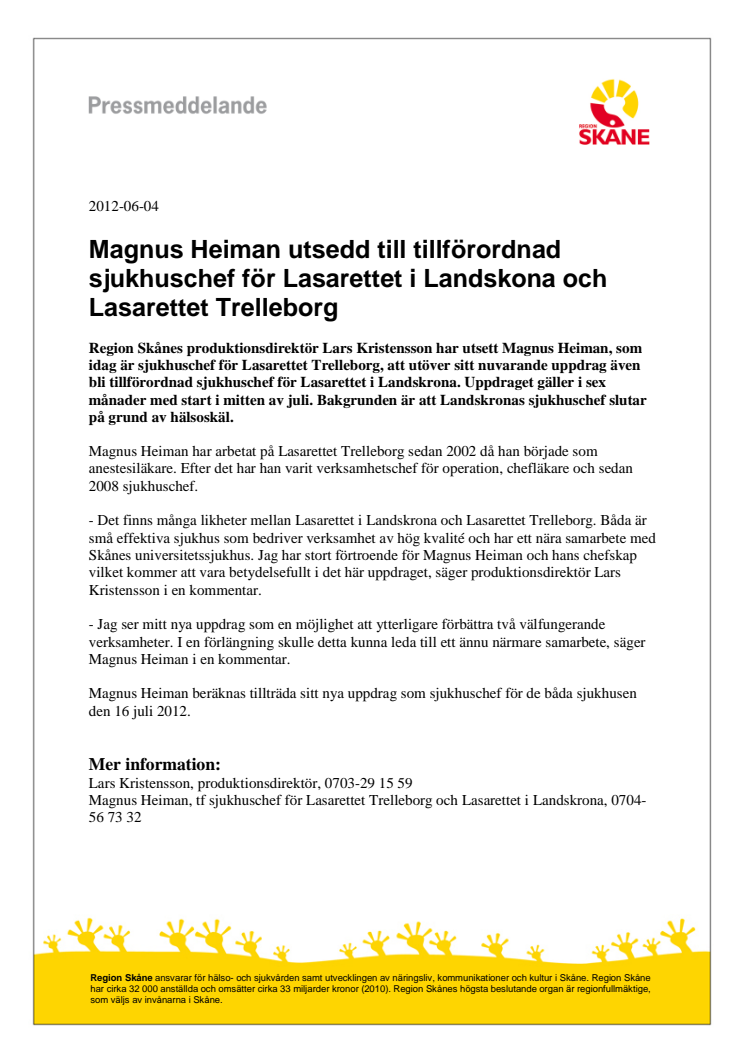 Pressmeddelande

REGION SKÅNE

2012-06-04

Magnus Heiman utsedd till tillförordnad sjukhuschef för Lasarettet i Landskona och Lasarettet Trelleborg

Region Skånes produktionsdirektör Lars Kristensson har utsett Magnus Heiman, som idag är sjukhuschef för Lasarettet Trelleborg, att utöver sitt nuvarande uppdrag även bli tillförordnad sjukhuschef för Lasarettet i Landskrona. Uppdraget gäller i sex månader med start i mitten av juli. Bakgrunden är att Landskronas sjukhuschef slutar på grund av hälsoskäl.

Magnus Heiman har arbetat på Lasarettet Trelleborg sedan 2002 då han började som anestesiläkare. Efter det har han varit verksamhetschef för operation, chefläkare och sedan 2008 sjukhuschef.

- Det finns många likheter mellan Lasarettet i Landskrona och Lasarettet Trelleborg. Båda är små effektiva sjukhus som bedriver verksamhet av hög kvalité och har ett nära samarbete med Skånes universitetssjukhus. Jag har stort förtroende för Magnus Heiman och hans chefskap vilket kommer att vara betydelsefullt i det här uppdraget, säger produktionsdirektör Lars Kristensson i en kommentar.

- Jag ser mitt nya uppdrag som en möjlighet att ytterligare förbättra två välfungerande verksamheter. I en förlängning skulle detta kunna leda till ett ännu närmare samarbete, säger Magnus Heiman i en kommentar.

Magnus Heiman beräknas tillträda sitt nya uppdrag som sjukhuschef för de båda sjukhusen den 16 juli 2012.

Mer information:
Lars Kristensson, produktionsdirektör, 0703-29 15 59
Magnus Heiman, tf sjukhuschef för Lasarettet Trelleborg och Lasarettet i Landskrona, 0704-56 73 32

Region Skåne ansvarar för hälso- och sjukvården samt utvecklingen av näringsliv, kommunikationer och kultur i Skåne. Region Skåne har cirka 32 000 anställda och omsätter cirka 33 miljarder kronor (2010). Region Skånes högsta beslutande organ är regionfullmäktige, som väljs av invånarna i Skåne.